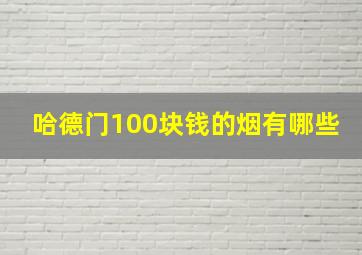 哈德门100块钱的烟有哪些